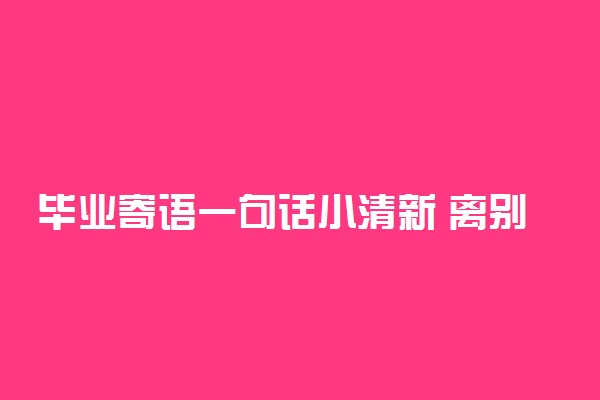 毕业寄语一句话小清新 离别